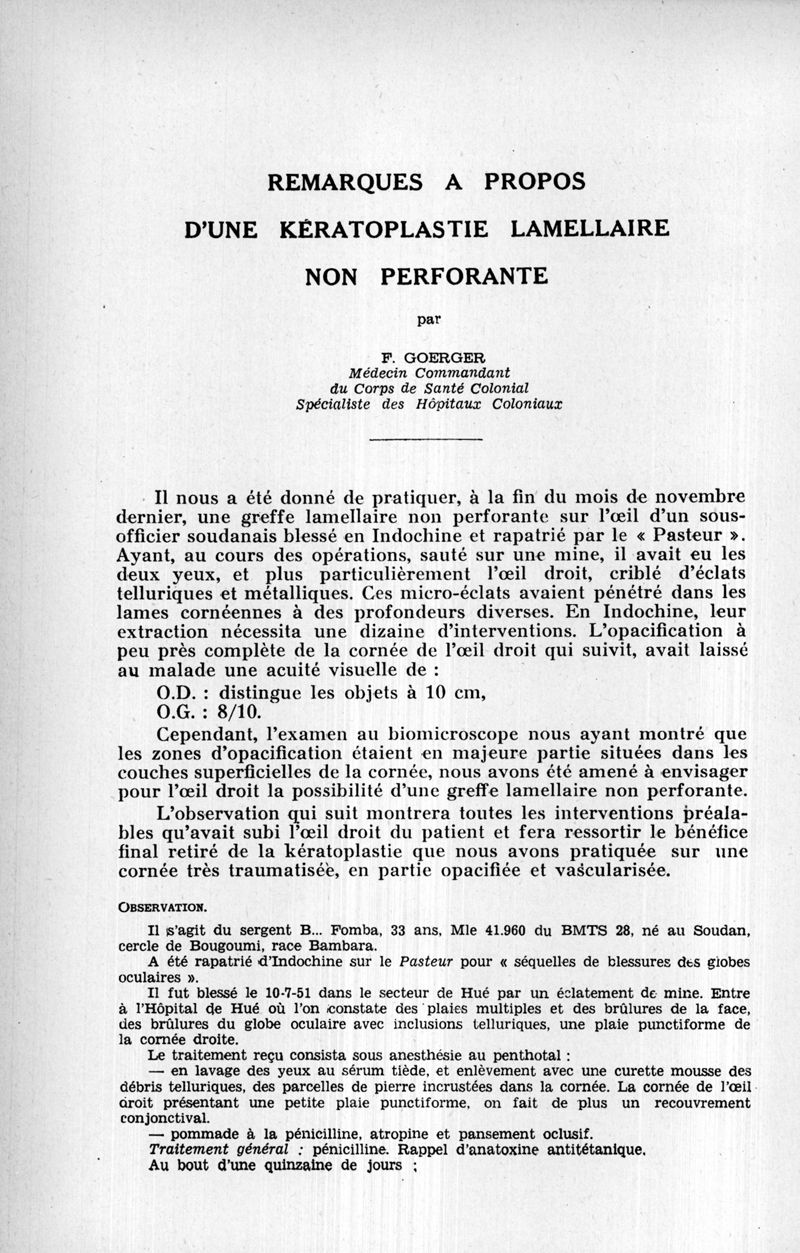 REMARQUES A PROPOS

D'UNE KÉRATOPLASTIE LAMELLAIRE

NON PERFORANTE

par

F. GOERGER
Médecin Commandant
du Corps de Santé Colonial
Spécialiste des Hôpitaux Coloniaux

Il nous a été donné de pratiquer, à la fin du mois de novembre dernier, une greffe lamellaire non perforante sur l'œil d'un sous-officier soudanais blessé en Indochine et rapatrié par le « Pasteur ». Ayant, au cours des opérations, sauté sur une mine, il avait eu les deux yeux, et plus particulièrement l'œil droit, criblé d'éclats telluriques et métalliques. Ces micro-éclats avaient pénétré dans les lames cornéennes à des profondeurs diverses. En Indochine, leur extraction nécessita une dizaine d'interventions. L'opacification à peu près complète de la cornée de l'œil droit qui suivit, avait laissé au malade une acuité visuelle de :

O.D. : distingue les objets à 10 cm,
O.G. : 8/10.

Cependant, l'examen au biomicroscope nous ayant montré que les zones d'opacification étaient en majeure partie situées dans les couches superficielles de la cornée, nous avons été amené à envisager pour l'œil droit la possibilité d'une greffe lamellaire non perforante.

L'observation qui suit montrera toutes les interventions préalables qu'avait subi l'œil droit du patient et fera ressortir le bénéfice final retiré de la kératoplastie que nous avons pratiquée sur une cornée très traumatisée, en partie opacifiée et vascularisée.

OBSERVATION.

Il s'agit du sergent B... Fomba, 33 ans, Mle 41.960 du BMTS 28, né au Soudan, cercle de Bougoumi, race Bambara.

A été rapatrié d'Indochine sur le Pasteur pour « séquelles de blessures des globes oculaires ».

Il fut blessé le 10-7-51 dans le secteur de Hué par un éclatement de mine. Entre à l'Hôpital de Hué où l'on constate des plaies multiples et des brûlures de la face, des brûlures du globe oculaire avec inclusions telluriques, une plaie punctiforme de la cornée droite.

Le traitement reçu consista sous anesthésie au penthotal :

— en lavage des yeux au sérum tiède, et enlèvement avec une curette mousse des débris telluriques, des parcelles de pierre incrustées dans la cornée. La cornée de l'œil droit présentant une petite plaie punctiforme, on fait de plus un recouvrement conjonctival.

— pommade à la pénicilline, atropine et pansement oclusif.

Traitement général : pénicilline. Rappel d'anatoxine antitétanique.

Au bout d'une quinzaine de jours :